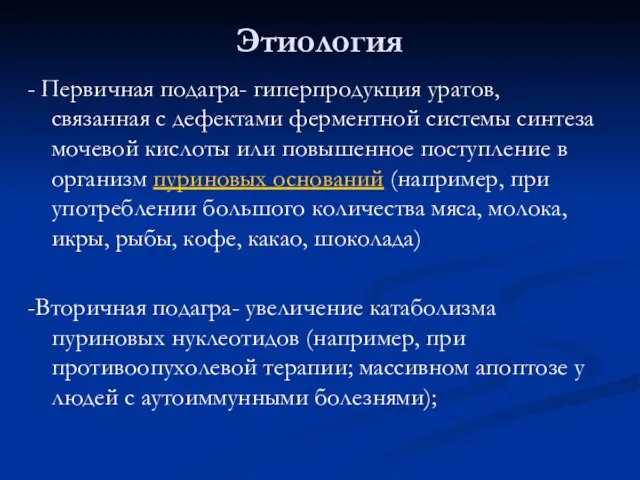 Этиология

- Первичная подагра- гиперпродукция уратов, связанная с дефектами ферментной системы синтеза мочевой кислоты или повышенное поступление в организм пуриновых оснований (например, при употреблении большого количества мяса, молока, икры, рыбы, кофе, какао, шоколада)

-Вторичная подагра- увеличение катаболизма пуриновых нуклеотидов (например, при противоопухолевой терапии; массивном апоптозе у людей с аутоиммунными болезнями);